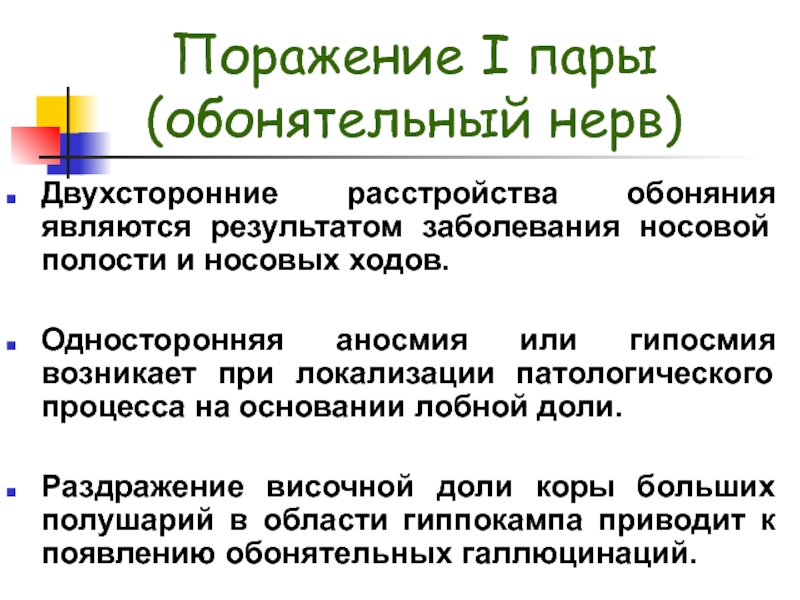 Поражение I пары (обонятельный нерв)

Двухсторонние расстройства обоняния являются результатом заболевания носовой полости и носовых ходов.

Односторонняя аносмия или гипосмия возникает при локализации патологического процесса на основании лобной доли.

Раздражение височной доли коры больших полушарий в области гиппокампа приводит к появлению обонятельных галлюцинаций.